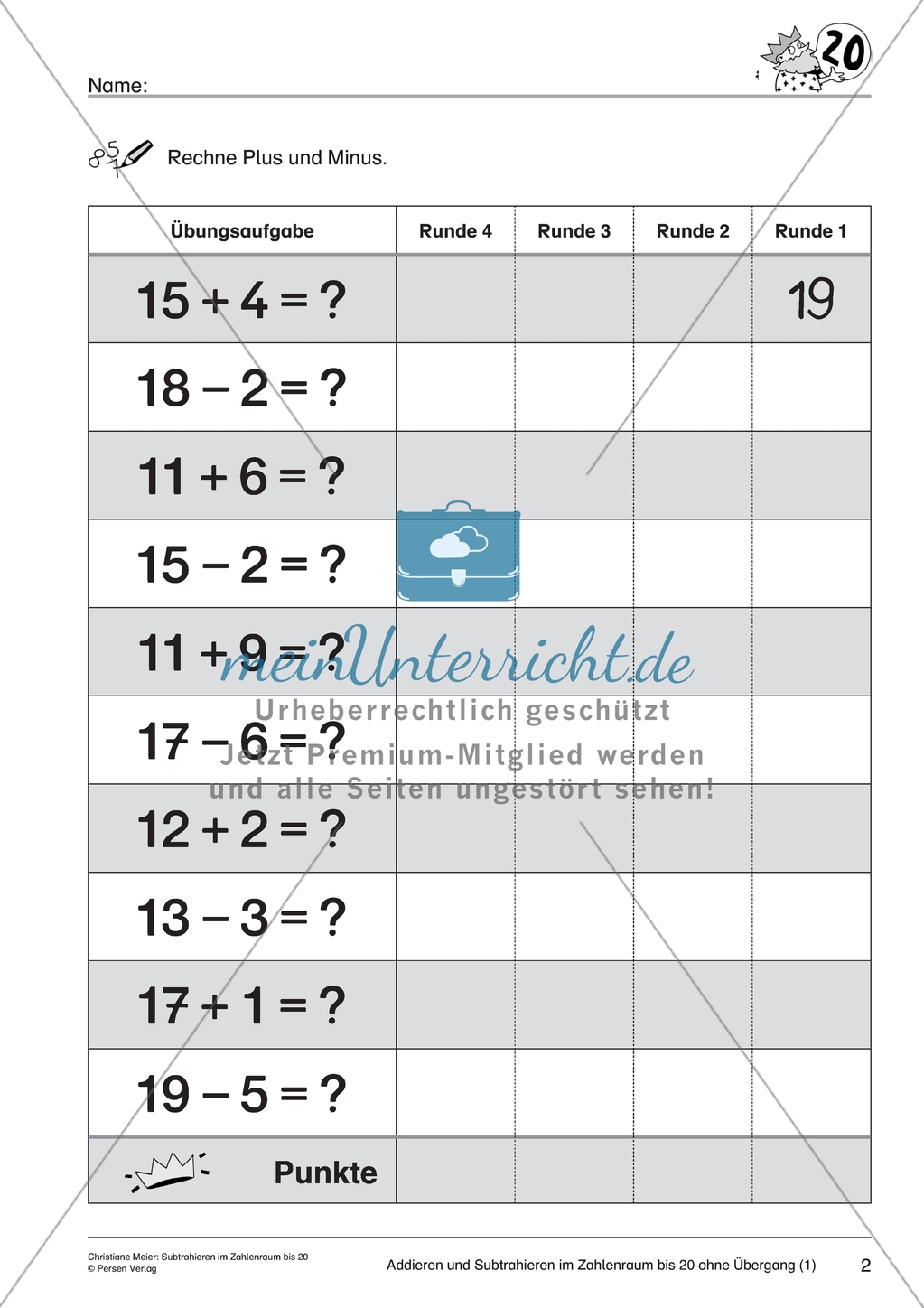 20

Name:

Rechne Plus und Minus.

| Übungsaufgabe | Runde 4 | Runde 3 | Runde 2 | Runde 1 |
|---|---|---|---|---|
| $15 + 4 = ?$ | | | | 19 |
| $18 - 2 = ?$ | | | | |
| $11 + 6 = ?$ | | | | |
| $15 - 2 = ?$ | | | | |
| $11 + 9 = ?$ | | | | |
| $17 - 6 = ?$ | | | | |
| $12 + 2 = ?$ | | | | |
| $13 - 3 = ?$ | | | | |
| $17 + 1 = ?$ | | | | |
| $19 - 5 = ?$ | | | | |
| Punkte | | | | |

meinUnterricht.de
Urheberrechtlich geschützt
Jetzt Premium-Mitglied werden
und alle Seiten ungestört sehen!

Christiane Meier: Subtrahieren im Zahlenraum bis 20
© Persen Verlag

Addieren und Subtrahieren im Zahlenraum bis 20 ohne Übergang (1) 2